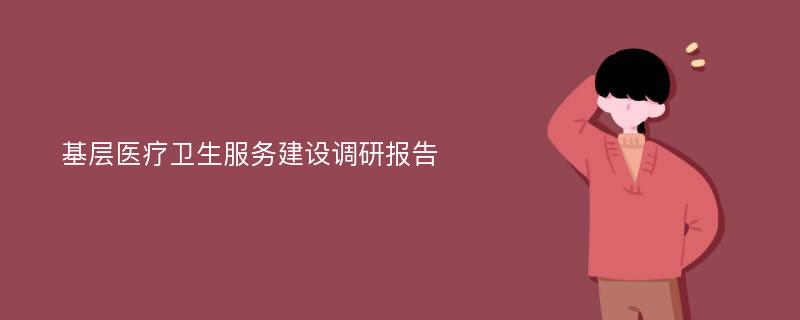 基层医疗卫生服务建设调研报告